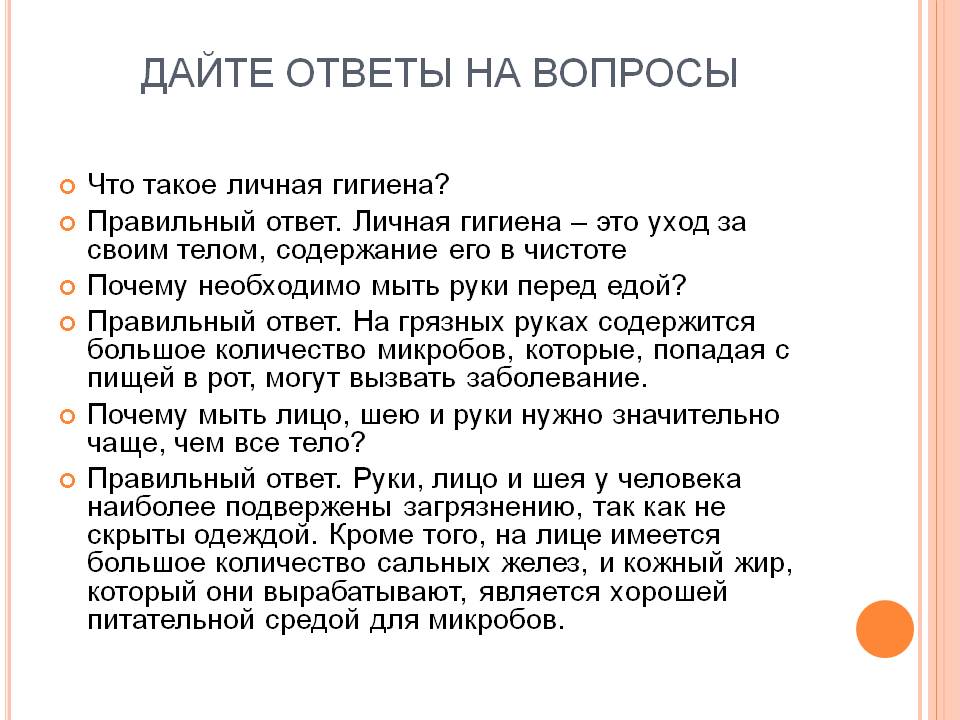 ДАЙТЕ ОТВЕТЫ НА ВОПРОСЫ

Что такое личная гигиена?

Правильный ответ. Личная гигиена – это уход за своим телом, содержание его в чистоте

Почему необходимо мыть руки перед едой?

Правильный ответ. На грязных руках содержится большое количество микробов, которые, попадая с пищей в рот, могут вызвать заболевание.

Почему мыть лицо, шею и руки нужно значительно чаще, чем все тело?

Правильный ответ. Руки, лицо и шея у человека наиболее подвержены загрязнению, так как не скрыты одеждой. Кроме того, на лице имеется большое количество сальных желез, и кожный жир, который они вырабатывают, является хорошей питательной средой для микробов.